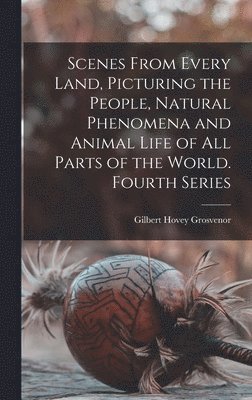 Scenes From Every Land, Picturing the People, Natural Phenomena and Animal Life of All Parts of the World. Fourth Series

Gilbert Hovey Grosvenor